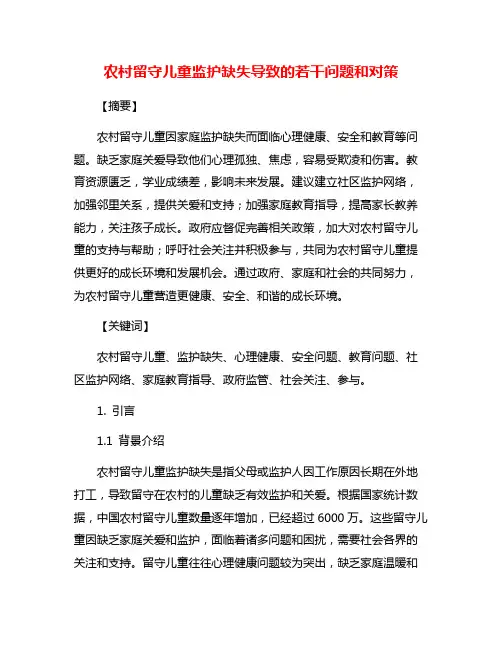 农村留守儿童监护缺失导致的若干问题和对策

【摘要】

农村留守儿童因家庭监护缺失而面临心理健康、安全和教育等问题。缺乏家庭关爱导致他们心理孤独、焦虑，容易受欺凌和伤害。教育资源匮乏，学业成绩差，影响未来发展。建议建立社区监护网络，加强邻里关系，提供关爱和支持；加强家庭教育指导，提高家长教养能力，关注孩子成长。政府应督促完善相关政策，加大对农村留守儿童的支持与帮助；呼吁社会关注并积极参与，共同为农村留守儿童提供更好的成长环境和发展机会。通过政府、家庭和社会的共同努力，为农村留守儿童营造更健康、安全、和谐的成长环境。

【关键词】

农村留守儿童、监护缺失、心理健康、安全问题、教育问题、社区监护网络、家庭教育指导、政府监管、社会关注、参与。

1. 引言

1.1 背景介绍

农村留守儿童监护缺失是指父母或监护人因工作原因长期在外地打工，导致留守在农村的儿童缺乏有效监护和关爱。根据国家统计数据，中国农村留守儿童数量逐年增加，已经超过 6000 万。这些留守儿童因缺乏家庭关爱和监护，面临着诸多问题和困扰，需要社会各界的关注和支持。留守儿童往往心理健康问题较为突出，缺乏家庭温暖和